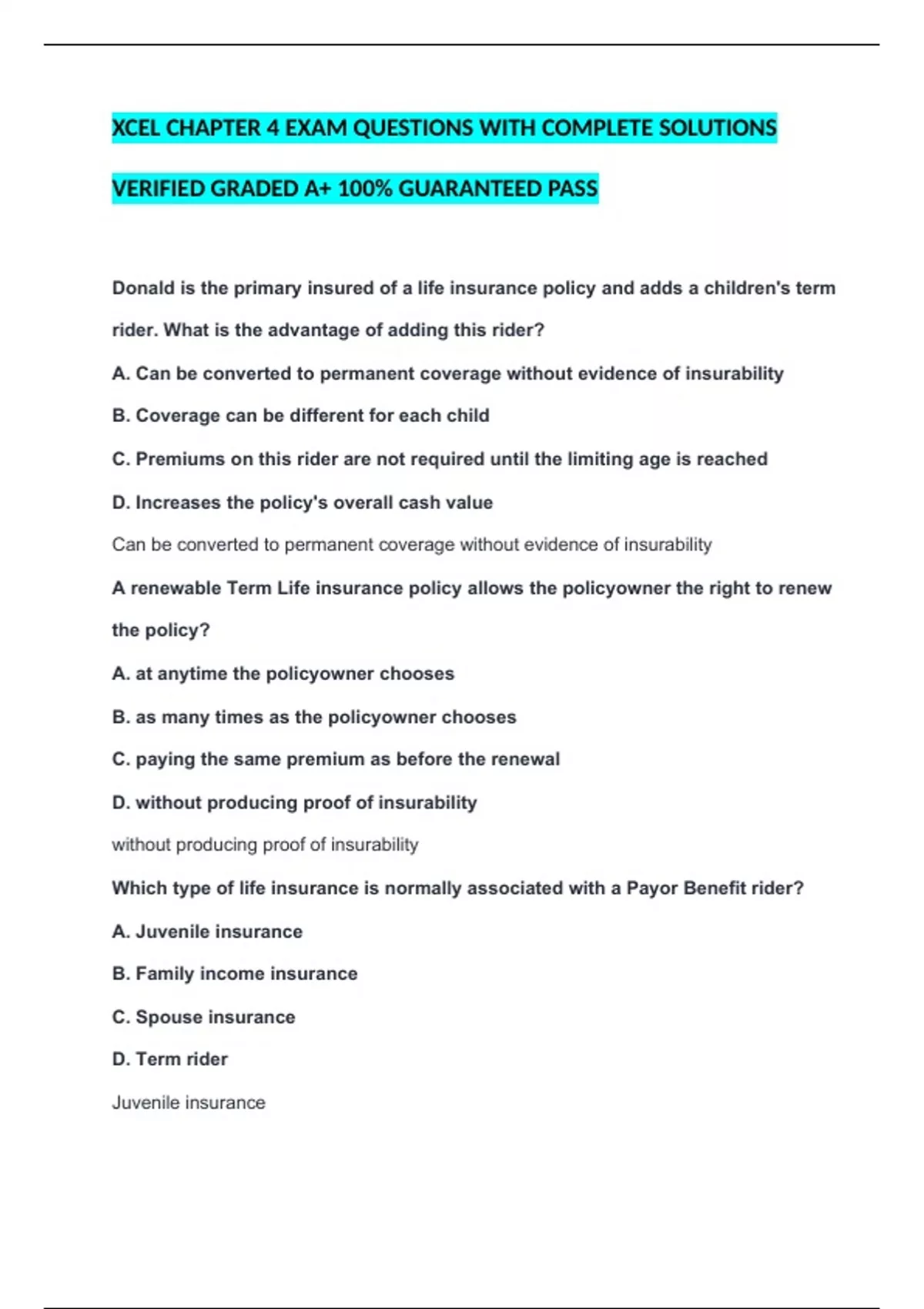 XCEL CHAPTER 4 EXAM QUESTIONS WITH COMPLETE SOLUTIONS

VERIFIED GRADED A+ 100% GUARANTEED PASS

Donald is the primary insured of a life insurance policy and adds a children's term rider. What is the advantage of adding this rider?

A. Can be converted to permanent coverage without evidence of insurability

B. Coverage can be different for each child

C. Premiums on this rider are not required until the limiting age is reached

D. Increases the policy's overall cash value

Can be converted to permanent coverage without evidence of insurability

A renewable Term Life insurance policy allows the policyowner the right to renew the policy?

A. at anytime the policyowner chooses

B. as many times as the policyowner chooses

C. paying the same premium as before the renewal

D. without producing proof of insurability

without producing proof of insurability

Which type of life insurance is normally associated with a Payor Benefit rider?

A. Juvenile insurance

B. Family income insurance

C. Spouse insurance

D. Term rider

Juvenile insurance